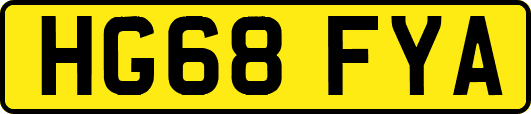 HG68 FYA